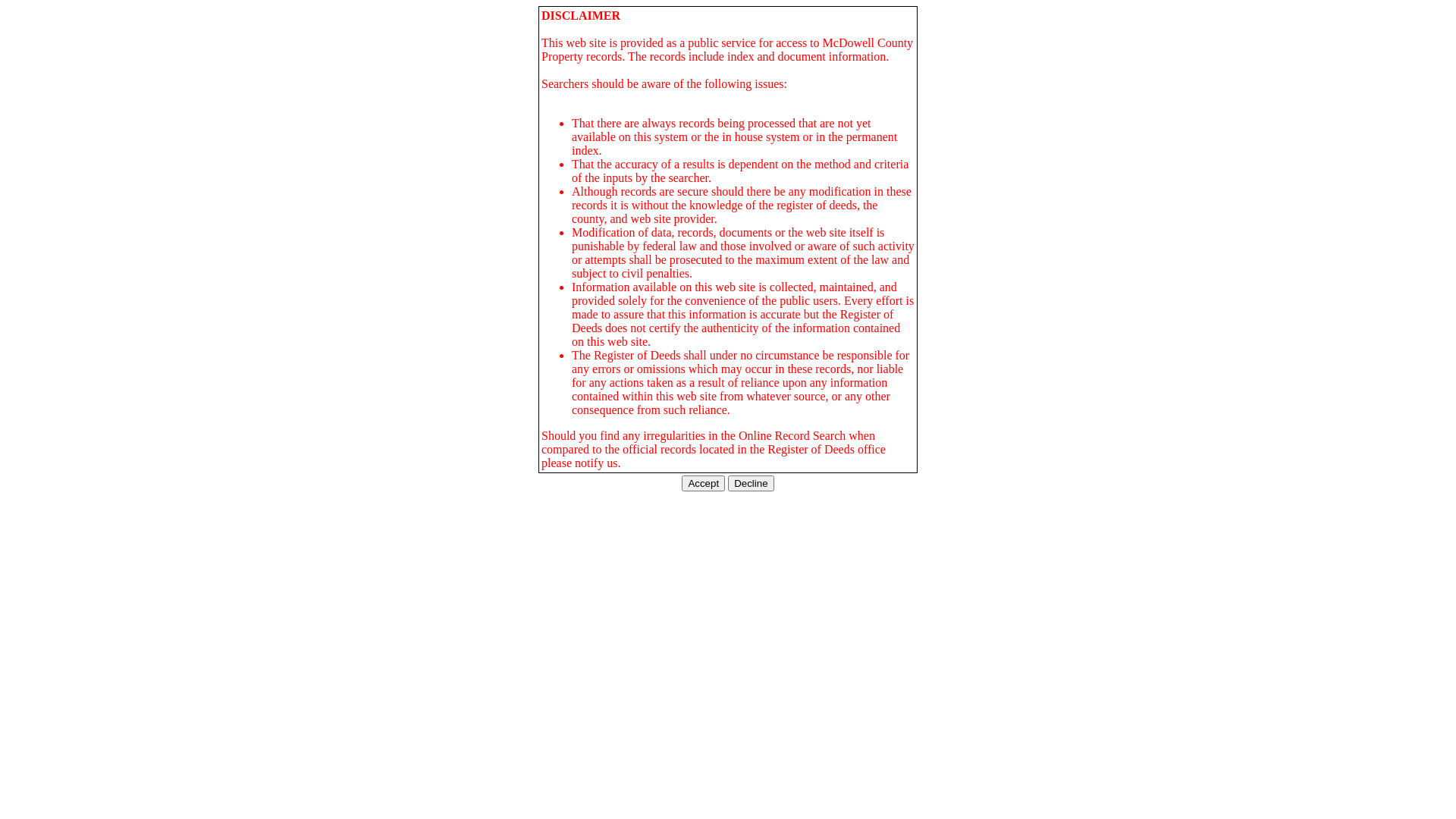 DISCLAIMER

This web site is provided as a public service for access to McDowell County Property records. The records include index and document information.

Searchers should be aware of the following issues:

- That there are always records being processed that are not yet available on this system or the in house system or in the permanent index.
- That the accuracy of a results is dependent on the method and criteria of the inputs by the searcher.
- Although records are secure should there be any modification in these records it is without the knowledge of the register of deeds, the county, and web site provider.
- Modification of data, records, documents or the web site itself is punishable by federal law and those involved or aware of such activity or attempts shall be prosecuted to the maximum extent of the law and subject to civil penalties.
- Information available on this web site is collected, maintained, and provided solely for the convenience of the public users. Every effort is made to assure that this information is accurate but the Register of Deeds does not certify the authenticity of the information contained on this web site.
- The Register of Deeds shall under no circumstance be responsible for any errors or omissions which may occur in these records, nor liable for any actions taken as a result of reliance upon any information contained within this web site from whatever source, or any other consequence from such reliance.

Should you find any irregularities in the Online Record Search when compared to the official records located in the Register of Deeds office please notify us.

Accept Decline